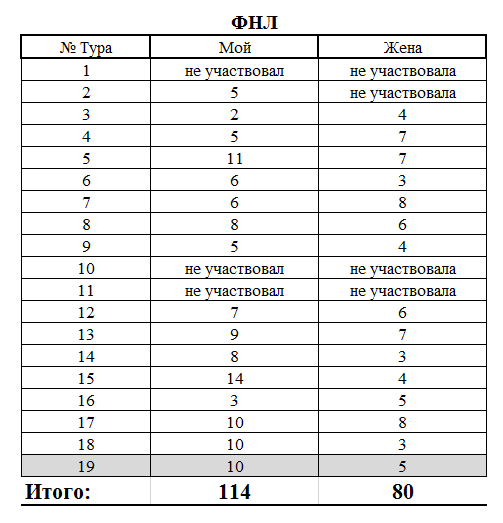 ФНЛ

| № Тура | Мой | Жена |
|---|---|---|
| 1 | не участвовал | не участвовала |
| 2 | 5 | не участвовала |
| 3 | 2 | 4 |
| 4 | 5 | 7 |
| 5 | 11 | 7 |
| 6 | 6 | 3 |
| 7 | 6 | 8 |
| 8 | 8 | 6 |
| 9 | 5 | 4 |
| 10 | не участвовал | не участвовала |
| 11 | не участвовал | не участвовала |
| 12 | 7 | 6 |
| 13 | 9 | 7 |
| 14 | 8 | 3 |
| 15 | 14 | 4 |
| 16 | 3 | 5 |
| 17 | 10 | 8 |
| 18 | 10 | 3 |
| 19 | 10 | 5 |
| Итого: | 114 | 80 |